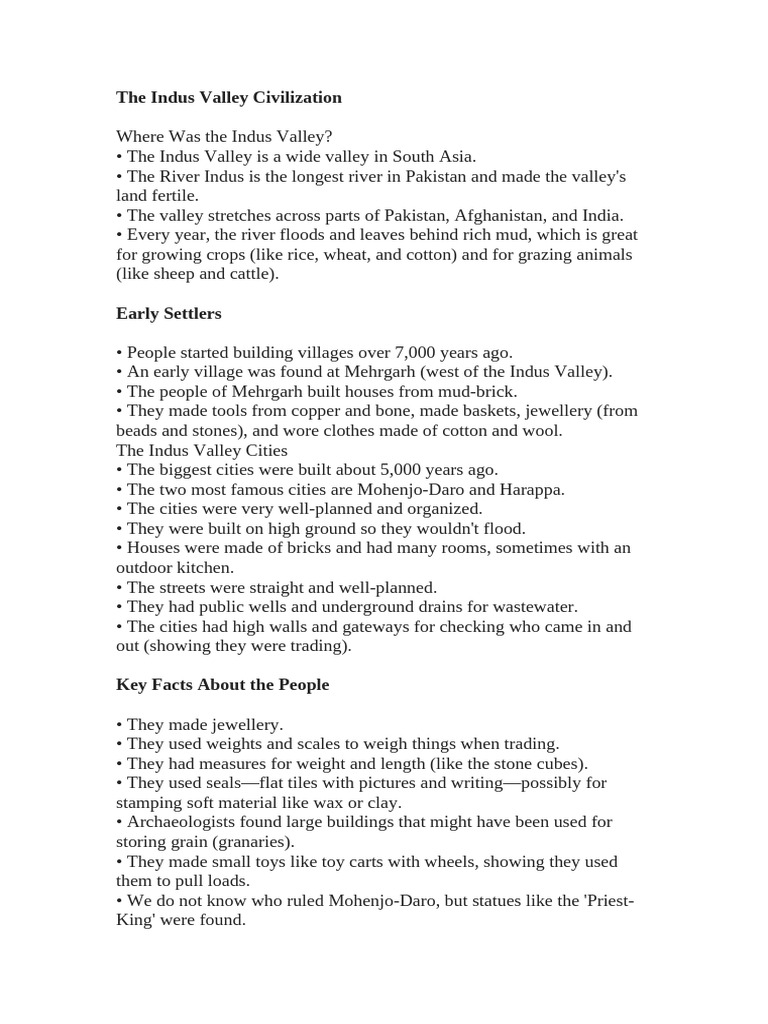 The Indus Valley Civilization

Where Was the Indus Valley?
• The Indus Valley is a wide valley in South Asia.
• The River Indus is the longest river in Pakistan and made the valley's land fertile.
• The valley stretches across parts of Pakistan, Afghanistan, and India.
• Every year, the river floods and leaves behind rich mud, which is great for growing crops (like rice, wheat, and cotton) and for grazing animals (like sheep and cattle).

Early Settlers

• People started building villages over 7,000 years ago.
• An early village was found at Mehrgarh (west of the Indus Valley).
• The people of Mehrgarh built houses from mud-brick.
• They made tools from copper and bone, made baskets, jewellery (from beads and stones), and wore clothes made of cotton and wool.
The Indus Valley Cities
• The biggest cities were built about 5,000 years ago.
• The two most famous cities are Mohenjo-Daro and Harappa.
• The cities were very well-planned and organized.
• They were built on high ground so they wouldn't flood.
• Houses were made of bricks and had many rooms, sometimes with an outdoor kitchen.
• The streets were straight and well-planned.
• They had public wells and underground drains for wastewater.
• The cities had high walls and gateways for checking who came in and out (showing they were trading).

Key Facts About the People

• They made jewellery.
• They used weights and scales to weigh things when trading.
• They had measures for weight and length (like the stone cubes).
• They used seals—flat tiles with pictures and writing—possibly for stamping soft material like wax or clay.
• Archaeologists found large buildings that might have been used for storing grain (granaries).
• They made small toys like toy carts with wheels, showing they used them to pull loads.
• We do not know who ruled Mohenjo-Daro, but statues like the 'Priest-King' were found.